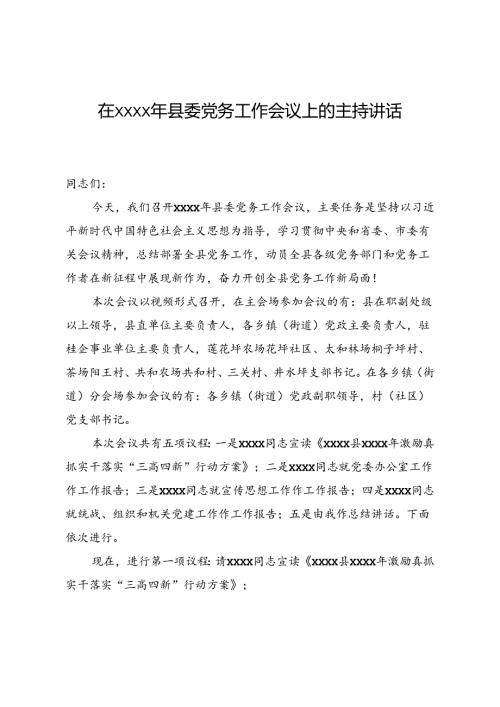 在xxxx年县委党务工作会议上的主持讲话

同志们：

今天，我们召开xxxx年县委党务工作会议，主要任务是坚持以习近平新时代中国特色社会主义思想为指导，学习贯彻中央和省委、市委有关会议精神，总结部署全县党务工作，动员全县各级党务部门和党务工作者在新征程中展现新作为，奋力开创全县党务工作新局面！

本次会议以视频形式召开，在主会场参加会议的有：县在职副处级以上领导，县直单位主要负责人，各乡镇（街道）党政主要负责人，驻桂企事业单位主要负责人，莲花坪农场花坪社区、太和林场桐子坪村、茶场阳王村、共和农场共和村、三关村、井水坪支部书记。在各乡镇（街道）分会场参加会议的有：各乡镇（街道）党政副职领导，村（社区）党支部书记。

本次会议共有五项议程：一是xxxx同志宣读《xxxx县xxxx年激励真抓实干落实“三高四新”行动方案》；二是xxxx同志就党委办公室工作作工作报告；三是xxxx同志就宣传思想工作作工作报告；四是xxxx同志就统战、组织和机关党建工作作工作报告；五是由我作总结讲话。下面依次进行。

现在，进行第一项议程：请xxxx同志宣读《xxxx县xxxx年激励真抓实干落实“三高四新”行动方案》；